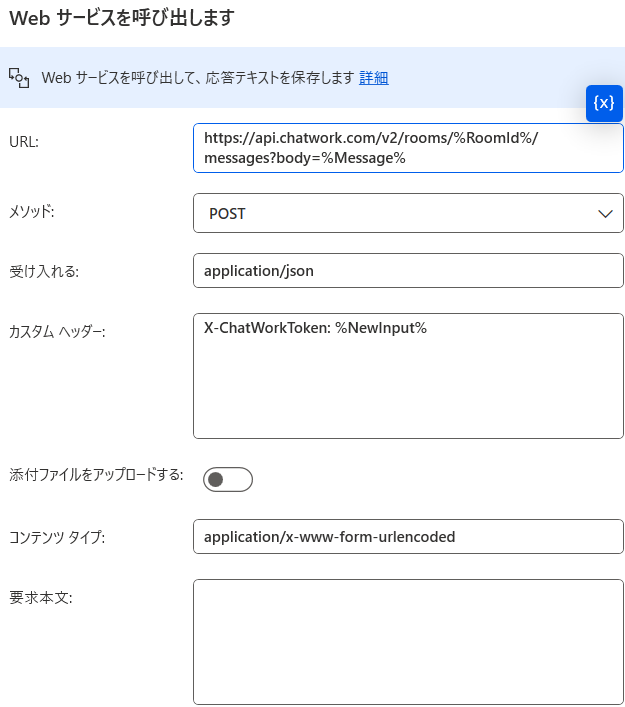 Web サービスを呼び出します

Web サービスを呼び出して、応答テキストを保存します 詳細

{x}

URL: https://api.chatwork.com/v2/rooms/%RoomId%/messages?body=%Message%

メソッド: POST

受け入れる: application/json

カスタム ヘッダー: X-ChatWorkToken: %NewInput%

添付ファイルをアップロードする:

コンテンツ タイプ: application/x-www-form-urlencoded

要求本文: